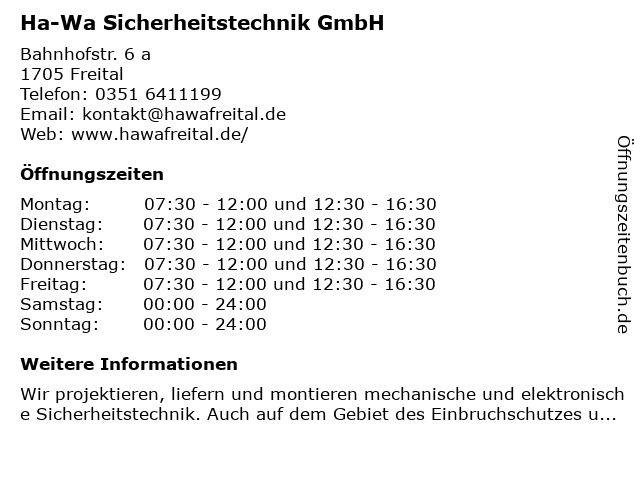 Ha-Wa Sicherheitstechnik GmbH

Bahnhofstr. 6 a
1705 Freital
Telefon: 0351 6411199
Email: kontakt@hawafreital.de
Web: www.hawafreital.de/

Öffnungszeiten

| | |
|---|---|
| Montag: | 07:30 - 12:00 und 12:30 - 16:30 |
| Dienstag: | 07:30 - 12:00 und 12:30 - 16:30 |
| Mittwoch: | 07:30 - 12:00 und 12:30 - 16:30 |
| Donnerstag: | 07:30 - 12:00 und 12:30 - 16:30 |
| Freitag: | 07:30 - 12:00 und 12:30 - 16:30 |
| Samstag: | 00:00 - 24:00 |
| Sonntag: | 00:00 - 24:00 |

Weitere Informationen

Wir projektieren, liefern und montieren mechanische und elektronische Sicherheitstechnik. Auch auf dem Gebiet des Einbruchschutzes u...

Öffnungszeitenbuch.de